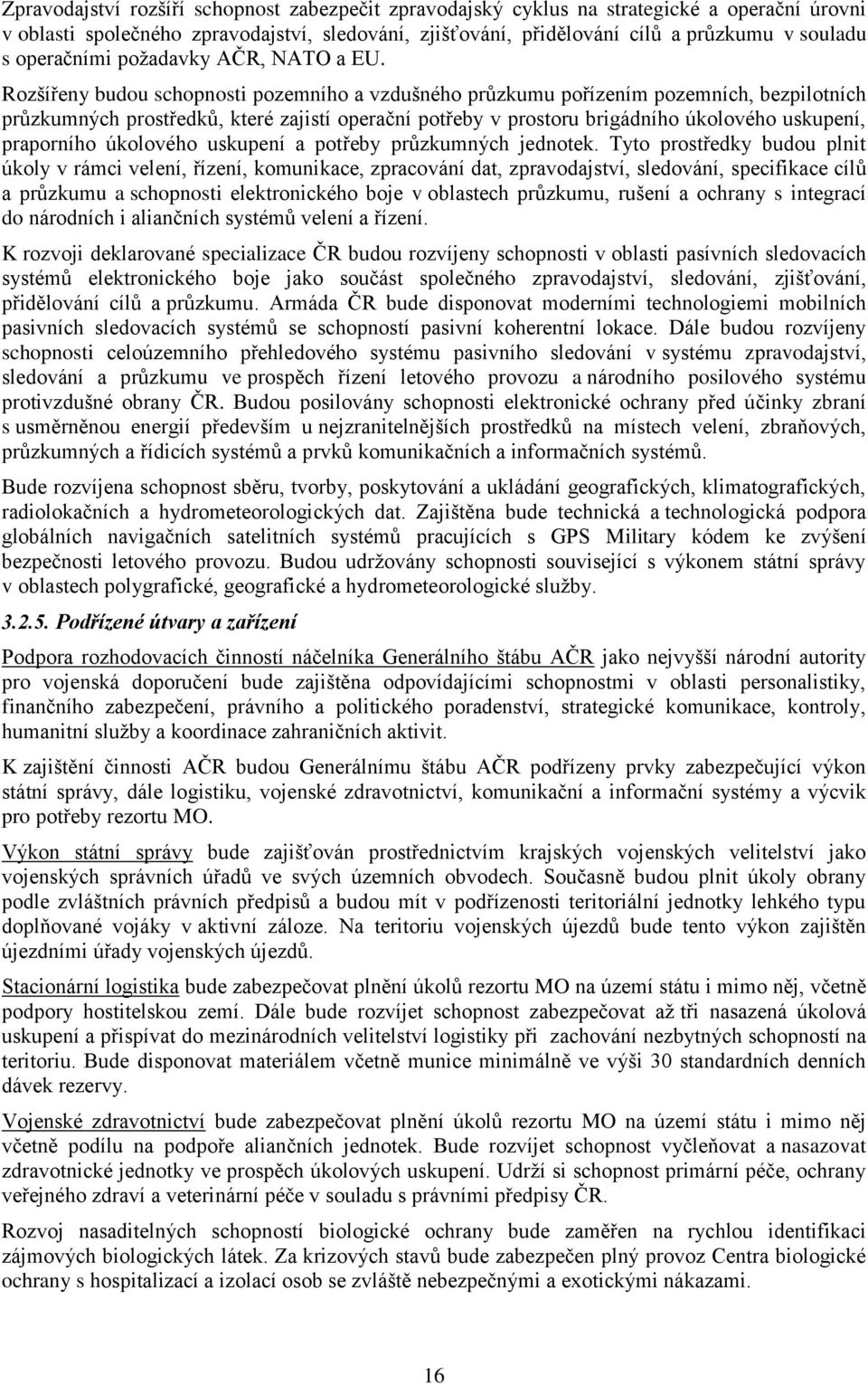 Zpravodajství rozšíří schopnost zabezpečit zpravodajský cyklus na strategické a operační úrovni v oblasti společného zpravodajství, sledování, zjišťování, přidělování cílů a průzkumu v souladu s operačními požadavky AČR, NATO a EU.

Rozšířeny budou schopnosti pozemního a vzdušného průzkumu pořízením pozemních, bezpilotních průzkumných prostředků, které zajistí operační potřeby v prostoru brigádního úkolového uskupení, praporního úkolového uskupení a potřeby průzkumných jednotek. Tyto prostředky budou plnit úkoly v rámci velení, řízení, komunikace, zpracování dat, zpravodajství, sledování, specifikace cílů a průzkumu a schopnosti elektronického boje v oblastech průzkumu, rušení a ochrany s integrací do národních i aliančních systémů velení a řízení.

K rozvoji deklarované specializace ČR budou rozvíjeny schopnosti v oblasti pasívních sledovacích systémů elektronického boje jako součást společného zpravodajství, sledování, zjišťování, přidělování cílů a průzkumu. Armáda ČR bude disponovat moderními technologiemi mobilních pasivních sledovacích systémů se schopností pasivní koherentní lokace. Dále budou rozvíjeny schopnosti celoúzemního přehledového systému pasivního sledování v systému zpravodajství, sledování a průzkumu ve prospěch řízení letového provozu a národního posilového systému protivzdušné obrany ČR. Budou posilovány schopnosti elektronické ochrany před účinky zbraní s usměrněnou energií především u nejzranitelnějších prostředků na místech velení, zbraňových, průzkumných a řídicích systémů a prvků komunikačních a informačních systémů.

Bude rozvíjena schopnost sběru, tvorby, poskytování a ukládání geografických, klimatografických, radiolokačních a hydrometeorologických dat. Zajištěna bude technická a technologická podpora globálních navigačních satelitních systémů pracujících s GPS Military kódem ke zvýšení bezpečnosti letového provozu. Budou udržovány schopnosti související s výkonem státní správy v oblastech polygrafické, geografické a hydrometeorologické služby.

3.2.5. Podřízené útvary a zařízení

Podpora rozhodovacích činností náčelníka Generálního štábu AČR jako nejvyšší národní autority pro vojenská doporučení bude zajištěna odpovídajícími schopnostmi v oblasti personalistiky, finančního zabezpečení, právního a politického poradenství, strategické komunikace, kontroly, humanitní služby a koordinace zahraničních aktivit.

K zajištění činnosti AČR budou Generálnímu štábu AČR podřízeny prvky zabezpečující výkon státní správy, dále logistiku, vojenské zdravotnictví, komunikační a informační systémy a výcvik pro potřeby rezortu MO.

Výkon státní správy bude zajišťován prostřednictvím krajských vojenských velitelství jako vojenských správních úřadů ve svých územních obvodech. Současně budou plnit úkoly obrany podle zvláštních právních předpisů a budou mít v podřízenosti teritoriální jednotky lehkého typu doplňované vojáky v aktivní záloze. Na teritoriu vojenských újezdů bude tento výkon zajištěn újezdními úřady vojenských újezdů.

Stacionární logistika bude zabezpečovat plnění úkolů rezortu MO na území státu i mimo něj, včetně podpory hostitelskou zemí. Dále bude rozvíjet schopnost zabezpečovat až tři nasazená úkolová uskupení a přispívat do mezinárodních velitelství logistiky při zachování nezbytných schopností na teritoriu. Bude disponovat materiálem včetně munice minimálně ve výši 30 standardních denních dávek rezervy.

Vojenské zdravotnictví bude zabezpečovat plnění úkolů rezortu MO na území státu i mimo něj včetně podílu na podpoře aliančních jednotek. Bude rozvíjet schopnost vyčleňovat a nasazovat zdravotnické jednotky ve prospěch úkolových uskupení. Udrží si schopnost primární péče, ochrany veřejného zdraví a veterinární péče v souladu s právními předpisy ČR.

Rozvoj nasaditelných schopností biologické ochrany bude zaměřen na rychlou identifikaci zájmových biologických látek. Za krizových stavů bude zabezpečen plný provoz Centra biologické ochrany s hospitalizací a izolací osob se zvláště nebezpečnými a exotickými nákazami.

16